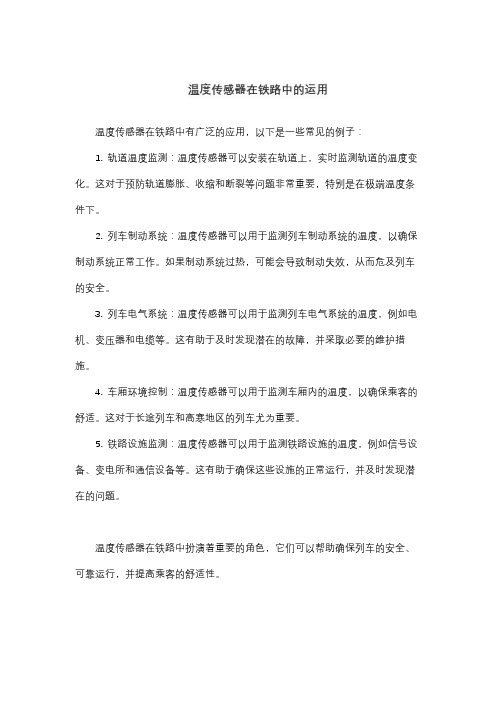 温度传感器在铁路中的运用

温度传感器在铁路中有广泛的应用，以下是一些常见的例子：

1. 轨道温度监测：温度传感器可以安装在轨道上，实时监测轨道的温度变化。这对于预防轨道膨胀、收缩和断裂等问题非常重要，特别是在极端温度条件下。

2. 列车制动系统：温度传感器可以用于监测列车制动系统的温度，以确保制动系统正常工作。如果制动系统过热，可能会导致制动失效，从而危及列车的安全。

3. 列车电气系统：温度传感器可以用于监测列车电气系统的温度，例如电机、变压器和电缆等。这有助于及时发现潜在的故障，并采取必要的维护措施。

4. 车厢环境控制：温度传感器可以用于监测车厢内的温度，以确保乘客的舒适。这对于长途列车和高寒地区的列车尤为重要。

5. 铁路设施监测：温度传感器可以用于监测铁路设施的温度，例如信号设备、变电所和通信设备等。这有助于确保这些设施的正常运行，并及时发现潜在的问题。

温度传感器在铁路中扮演着重要的角色，它们可以帮助确保列车的安全、可靠运行，并提高乘客的舒适性。